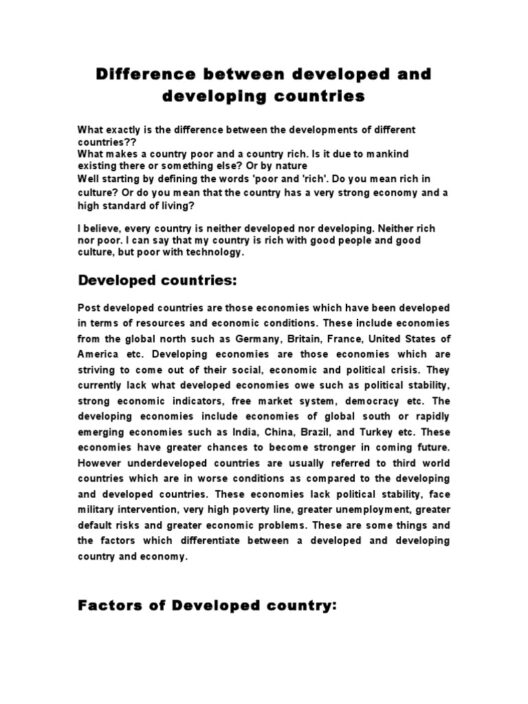 Difference between developed and developing countries

What exactly is the difference between the developments of different countries??
What makes a country poor and a country rich. Is it due to mankind existing there or something else? Or by nature
Well starting by defining the words 'poor and 'rich'. Do you mean rich in culture? Or do you mean that the country has a very strong economy and a high standard of living?

I believe, every country is neither developed nor developing. Neither rich nor poor. I can say that my country is rich with good people and good culture, but poor with technology.

Developed countries:

Post developed countries are those economies which have been developed in terms of resources and economic conditions. These include economies from the global north such as Germany, Britain, France, United States of America etc. Developing economies are those economies which are striving to come out of their social, economic and political crisis. They currently lack what developed economies owe such as political stability, strong economic indicators, free market system, democracy etc. The developing economies include economies of global south or rapidly emerging economies such as India, China, Brazil, and Turkey etc. These economies have greater chances to become stronger in coming future. However underdeveloped countries are usually referred to third world countries which are in worse conditions as compared to the developing and developed countries. These economies lack political stability, face military intervention, very high poverty line, greater unemployment, greater default risks and greater economic problems. These are some things and the factors which differentiate between a developed and developing country and economy.

Factors of Developed country: